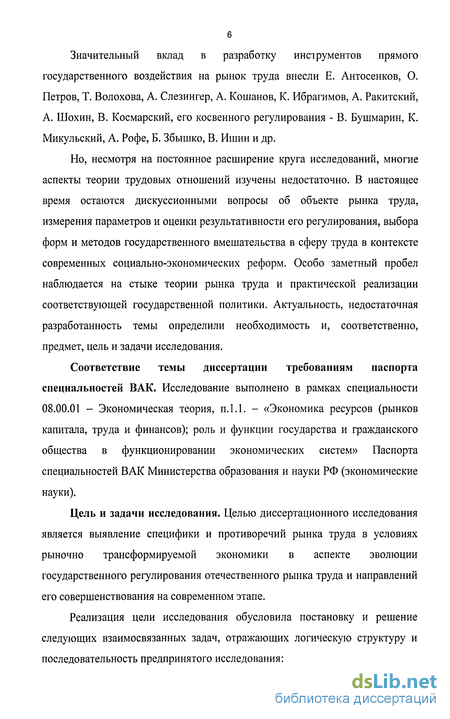 6

Значительный вклад в разработку инструментов прямого государственного воздействия на рынок труда внесли Е. Антосенков, О. Петров, Т. Волохова, А. Слезингер, А. Кошанов, К. Ибрагимов, А. Ракитский, А. Шохин, В. Космарский, его косвенного регулирования - В. Бушмарин, К. Микульский, А. Рофе, Б. Збышко, В. Ишин и др.

Но, несмотря на постоянное расширение круга исследований, многие аспекты теории трудовых отношений изучены недостаточно. В настоящее время остаются дискуссионными вопросы об объекте рынка труда, измерения параметров и оценки результативности его регулирования, выбора форм и методов государственного вмешательства в сферу труда в контексте современных социально-экономических реформ. Особо заметный пробел наблюдается на стыке теории рынка труда и практической реализации соответствующей государственной политики. Актуальность, недостаточная разработанность темы определили необходимость и, соответственно, предмет, цель и задачи исследования.

Соответствие темы диссертации требованиям паспорта специальностей ВАК. Исследование выполнено в рамках специальности 08.00.01 – Экономическая теория, п.1.1. – «Экономика ресурсов (рынков капитала, труда и финансов); роль и функции государства и гражданского общества в функционировании экономических систем» Паспорта специальностей ВАК Министерства образования и науки РФ (экономические науки).

Цель и задачи исследования. Целью диссертационного исследования является выявление специфики и противоречий рынка труда в условиях рыночно трансформируемой экономики в аспекте эволюции государственного регулирования отечественного рынка труда и направлений его совершенствования на современном этапе.

Реализация цели исследования обусловила постановку и решение следующих взаимосвязанных задач, отражающих логическую структуру и последовательность предпринятого исследования:

dsLib.net
библиотека диссертаций